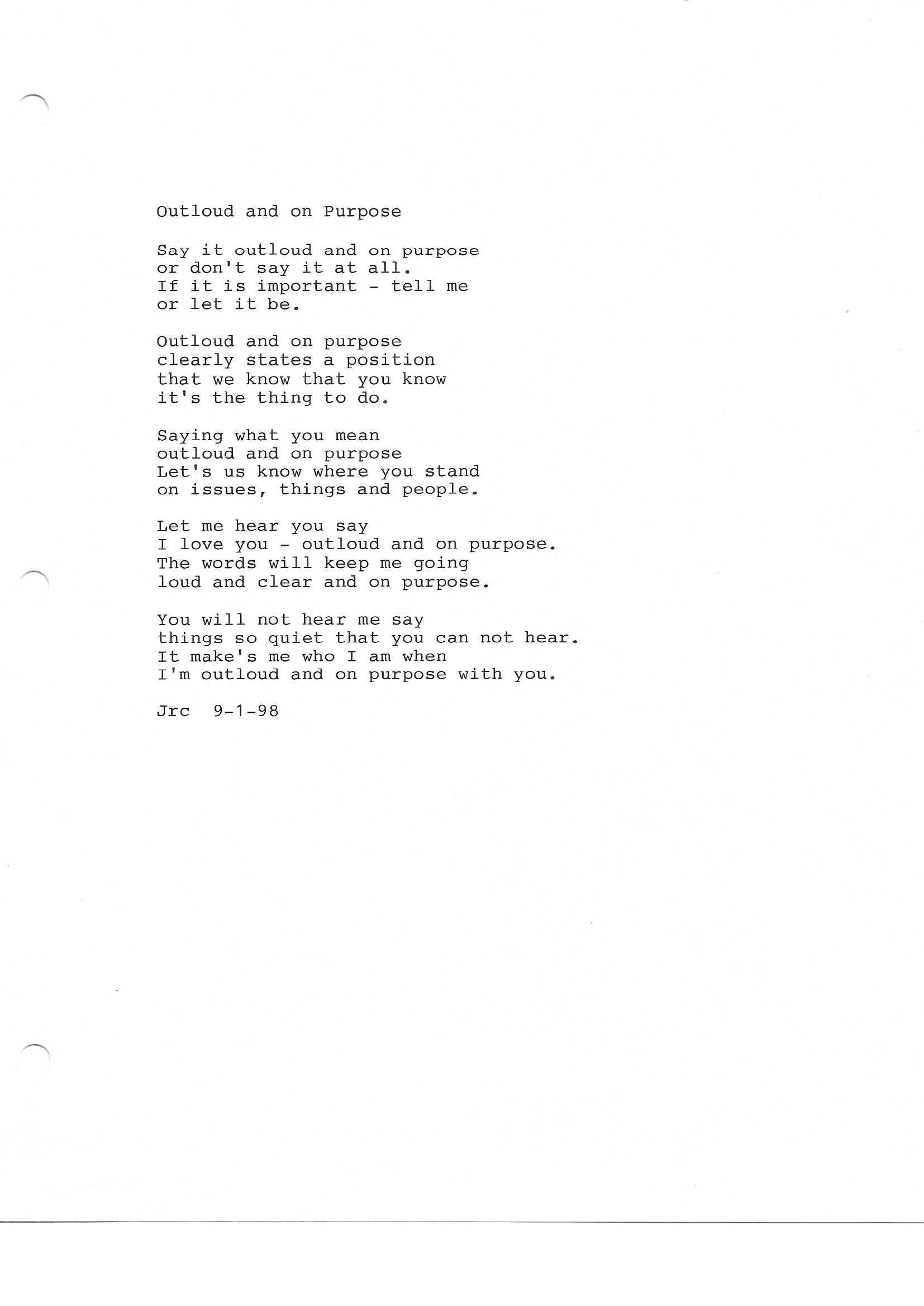 Outloud and on Purpose

Say it outloud and on purpose
or don't say it at all.
If it is important - tell me
or let it be.

Outloud and on purpose
clearly states a position
that we know that you know
it's the thing to do.

Saying what you mean
outloud and on purpose
Let's us know where you stand
on issues, things and people.

Let me hear you say
I love you - outloud and on purpose.
The words will keep me going
loud and clear and on purpose.

You will not hear me say
things so quiet that you can not hear.
It make's me who I am when
I'm outloud and on purpose with you.

Jrc 9-1-98